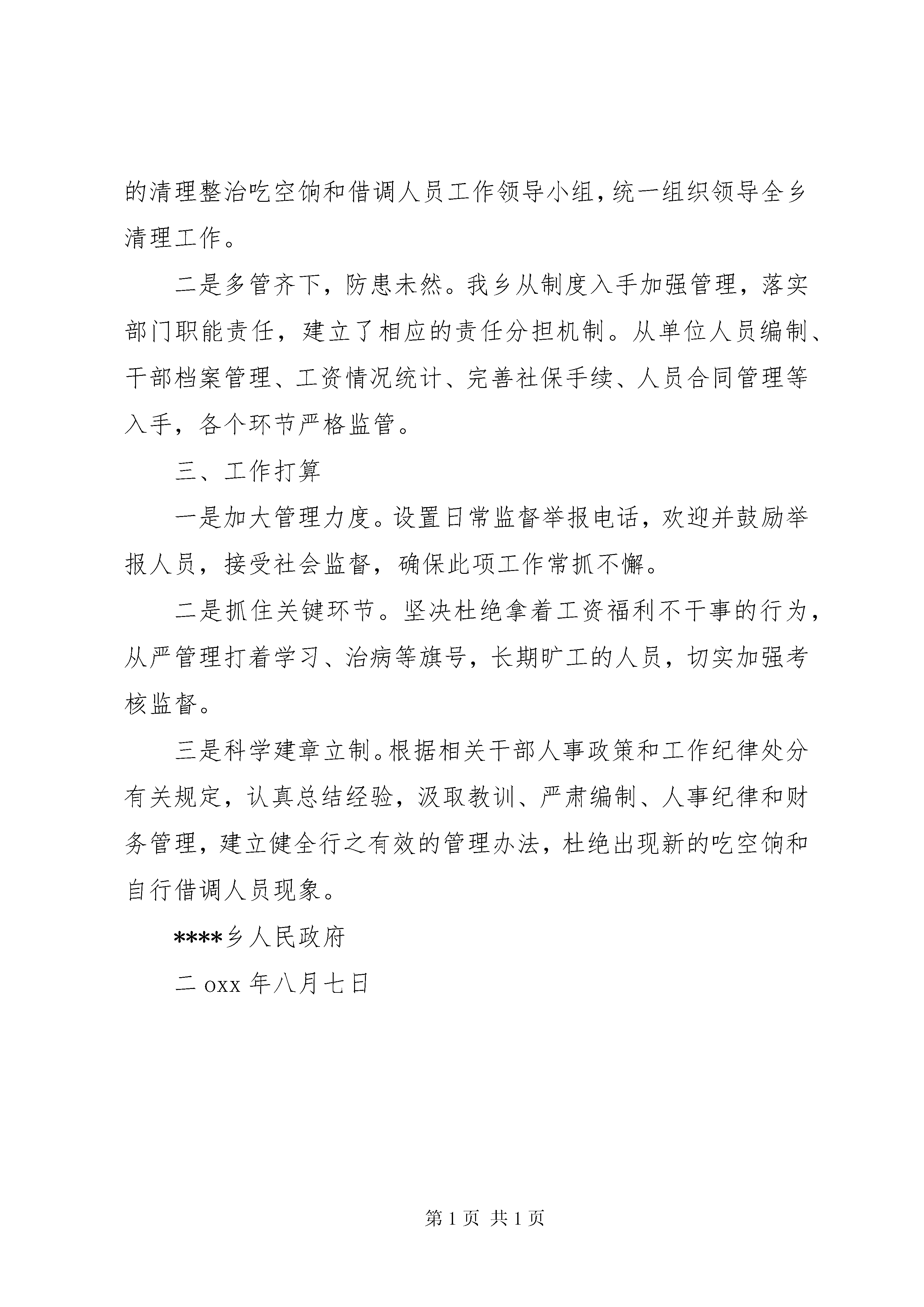 的清理整治吃空饷和借调人员工作领导小组，统一组织领导全乡清理工作。

二是多管齐下，防患未然。我乡从制度入手加强管理，落实部门职能责任，建立了相应的责任分担机制。从单位人员编制、干部档案管理、工资情况统计、完善社保手续、人员合同管理等入手，各个环节严格监管。

三、工作打算

一是加大管理力度。设置日常监督举报电话，欢迎并鼓励举报人员，接受社会监督，确保此项工作常抓不懈。

二是抓住关键环节。坚决杜绝拿着工资福利不干事的行为，从严管理打着学习、治病等旗号，长期旷工的人员，切实加强考核监督。

三是科学建章立制。根据相关干部人事政策和工作纪律处分有关规定，认真总结经验，汲取教训、严肃编制、人事纪律和财务管理，建立健全行之有效的管理办法，杜绝出现新的吃空饷和自行借调人员现象。

****乡人民政府

二 oxx 年八月七日

第 1 页 共 1 页